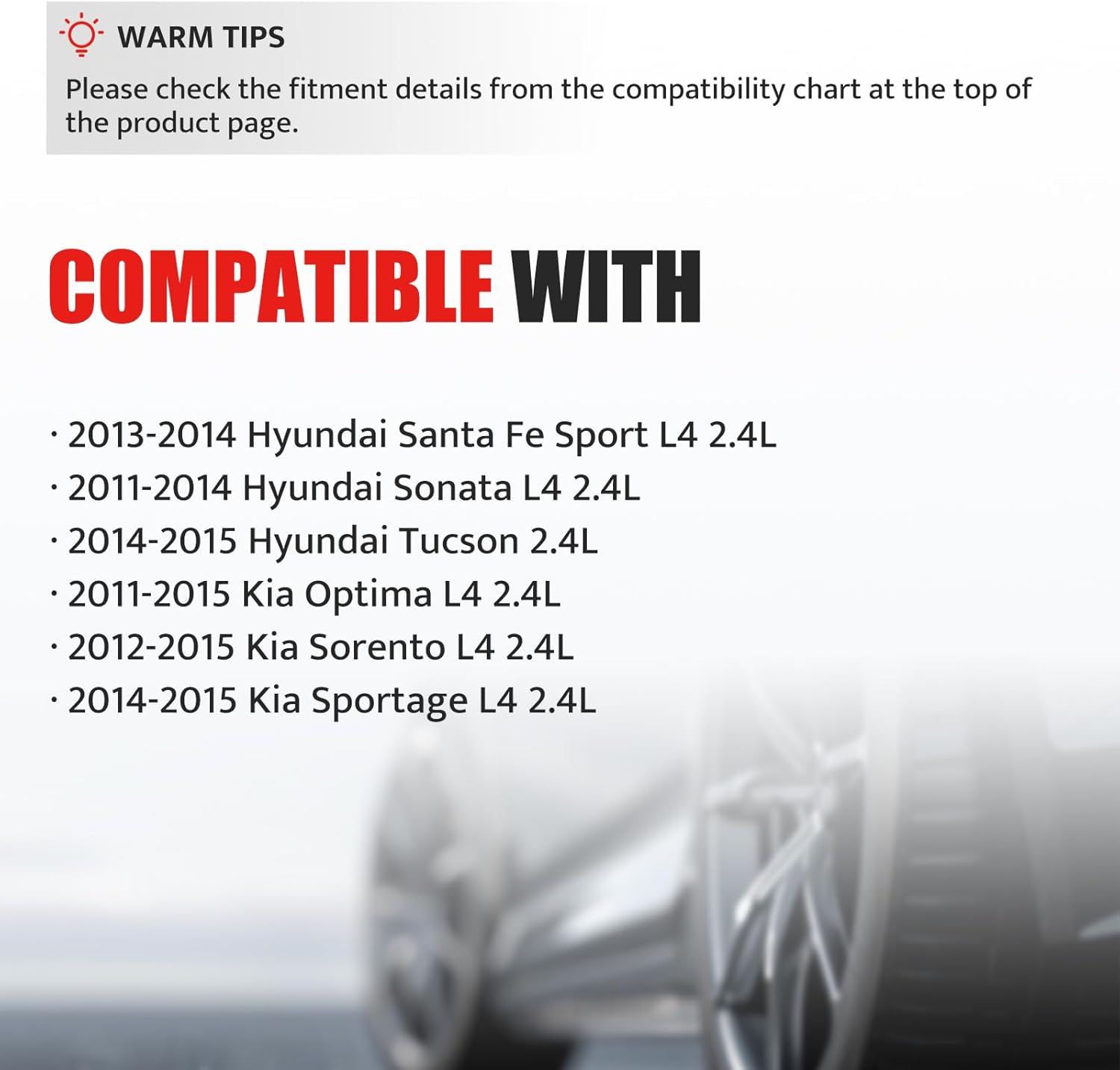 WARM TIPS

Please check the fitment details from the compatibility chart at the top of the product page.

COMPATIBLE WITH

· 2013-2014 Hyundai Santa Fe Sport L4 2.4L
· 2011-2014 Hyundai Sonata L4 2.4L
· 2014-2015 Hyundai Tucson 2.4L
· 2011-2015 Kia Optima L4 2.4L
· 2012-2015 Kia Sorento L4 2.4L
· 2014-2015 Kia Sportage L4 2.4L